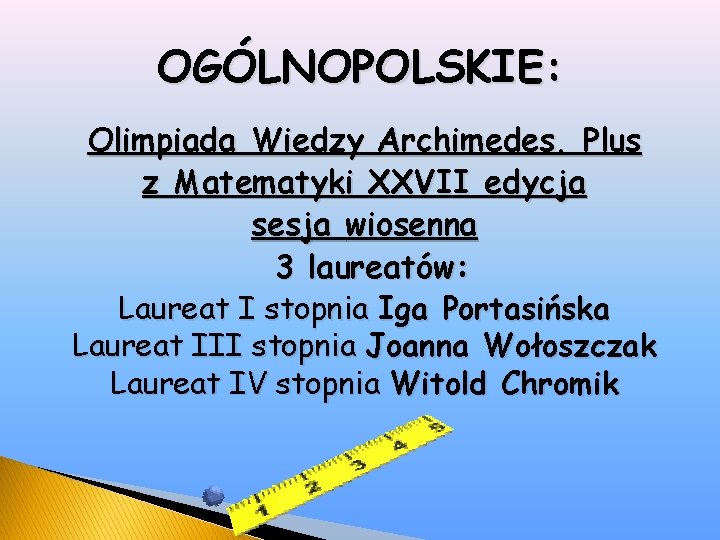 OGÓLNOPOLSKIE:

Olimpiada Wiedzy Archimedes. Plus z Matematyki XXVII edycja sesja wiosenna
3 laureatów:
Laureat I stopnia Iga Portasińska
Laureat III stopnia Joanna Wołoszczak
Laureat IV stopnia Witold Chromik

1 2 3 4 5